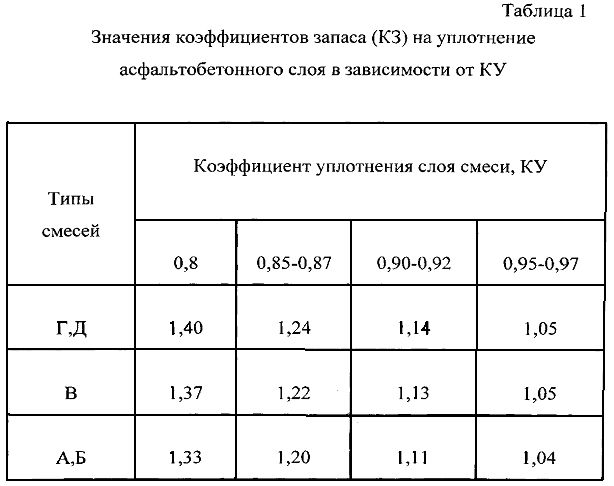 Таблица 1

Значения коэффициентов запаса (КЗ) на уплотнение асфальтобетонного слоя в зависимости от КУ

| Типы смесей | Коэффициент уплотнения слоя смеси, КУ | | | |
|---|---|---|---|---|
| | 0,8 | 0,85-0,87 | 0,90-0,92 | 0,95-0,97 |
| Г,Д | 1,40 | 1,24 | 1,14 | 1,05 |
| В | 1,37 | 1,22 | 1,13 | 1,05 |
| А,Б | 1,33 | 1,20 | 1,11 | 1,04 |